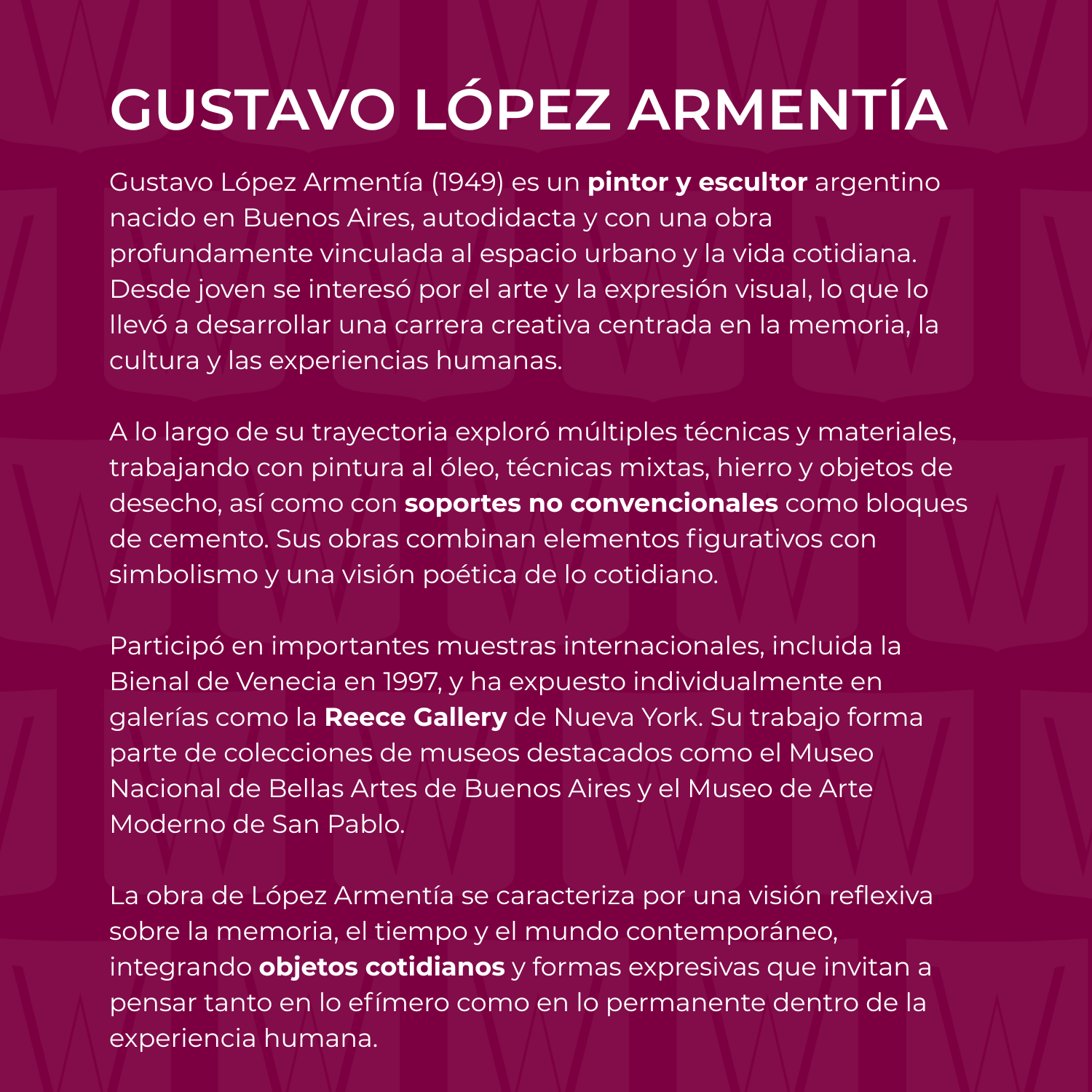 GUSTAVO LÓPEZ ARMENTÍA

Gustavo López Armentía (1949) es un pintor y escultor argentino nacido en Buenos Aires, autodidacta y con una obra profundamente vinculada al espacio urbano y la vida cotidiana. Desde joven se interesó por el arte y la expresión visual, lo que lo llevó a desarrollar una carrera creativa centrada en la memoria, la cultura y las experiencias humanas.

A lo largo de su trayectoria exploró múltiples técnicas y materiales, trabajando con pintura al óleo, técnicas mixtas, hierro y objetos de desecho, así como con soportes no convencionales como bloques de cemento. Sus obras combinan elementos figurativos con simbolismo y una visión poética de lo cotidiano.

Participó en importantes muestras internacionales, incluida la Bienal de Venecia en 1997, y ha expuesto individualmente en galerías como la Reece Gallery de Nueva York. Su trabajo forma parte de colecciones de museos destacados como el Museo Nacional de Bellas Artes de Buenos Aires y el Museo de Arte Moderno de San Pablo.

La obra de López Armentía se caracteriza por una visión reflexiva sobre la memoria, el tiempo y el mundo contemporáneo, integrando objetos cotidianos y formas expresivas que invitan a pensar tanto en lo efímero como en lo permanente dentro de la experiencia humana.